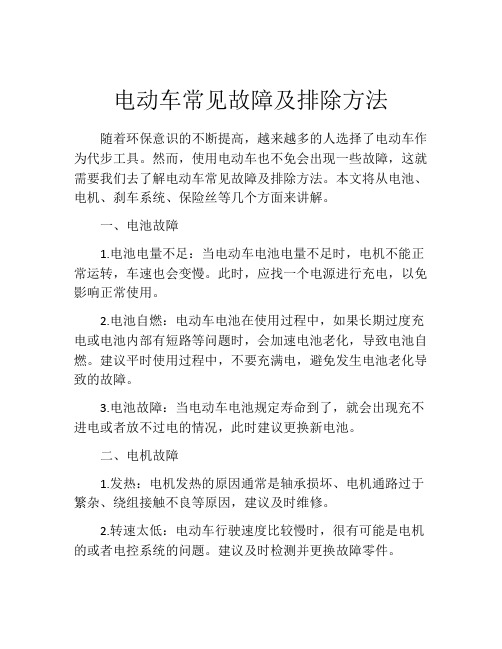 电动车常见故障及排除方法

随着环保意识的不断提高，越来越多的人选择了电动车作为代步工具。然而，使用电动车也不免会出现一些故障，这就需要我们去了解电动车常见故障及排除方法。本文将从电池、电机、刹车系统、保险丝等几个方面来讲解。

一、电池故障

1.电池电量不足：当电动车电池电量不足时，电机不能正常运转，车速也会变慢。此时，应找一个电源进行充电，以免影响正常使用。

2.电池自燃：电动车电池在使用过程中，如果长期过度充电或电池内部有短路等问题时，会加速电池老化，导致电池自燃。建议平时使用过程中，不要充满电，避免发生电池老化导致的故障。

3.电池故障：当电动车电池规定寿命到了，就会出现充不进电或者放不过电的情况，此时建议更换新电池。

二、电机故障

1.发热：电机发热的原因通常是轴承损坏、电机通路过于繁杂、绕组接触不良等原因，建议及时维修。

2.转速太低：电动车行驶速度比较慢时，很有可能是电机的或者电控系统的问题。建议及时检测并更换故障零件。